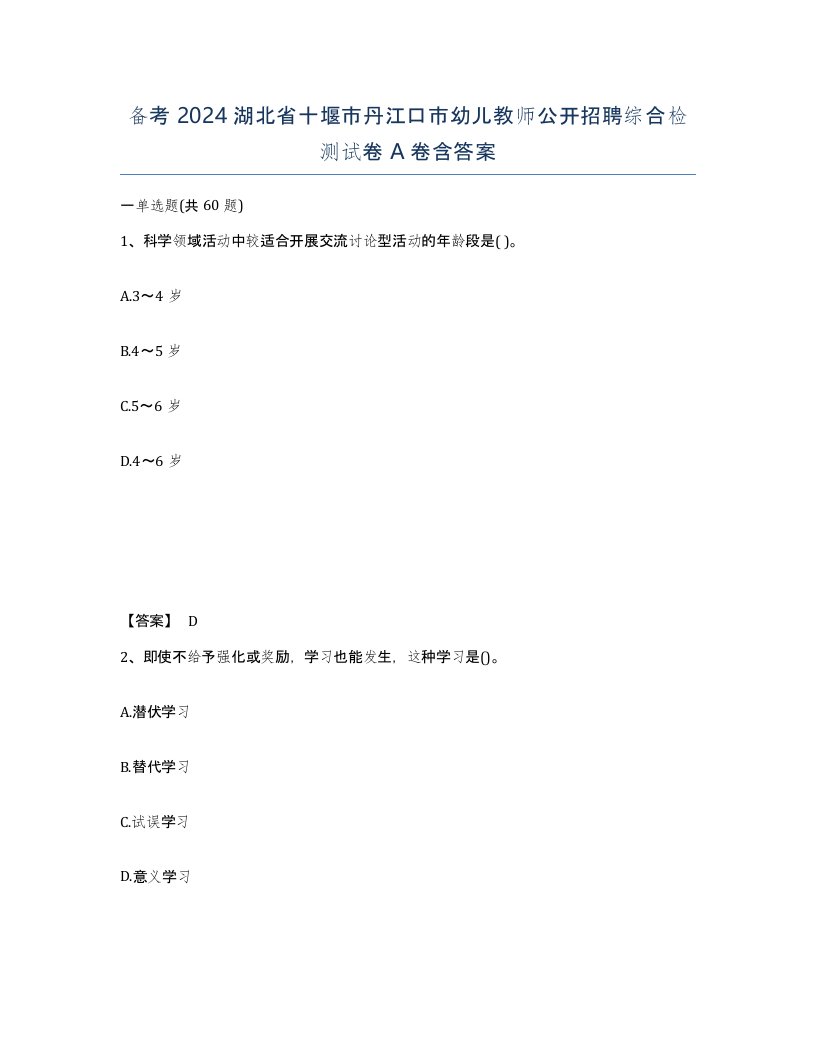 备考 2024 湖北省十堰市丹江口市幼儿教师公开招聘综合检测试卷 A 卷含答案

一单选题(共 60 题)

1、科学领域活动中较适合开展交流讨论型活动的年龄段是( )。

A.3～4 岁

B.4～5 岁

C.5～6 岁

D.4～6 岁

【答案】 D

2、即使不给予强化或奖励，学习也能发生，这种学习是()。

A.潜伏学习

B.替代学习

C.试误学习

D.意义学习